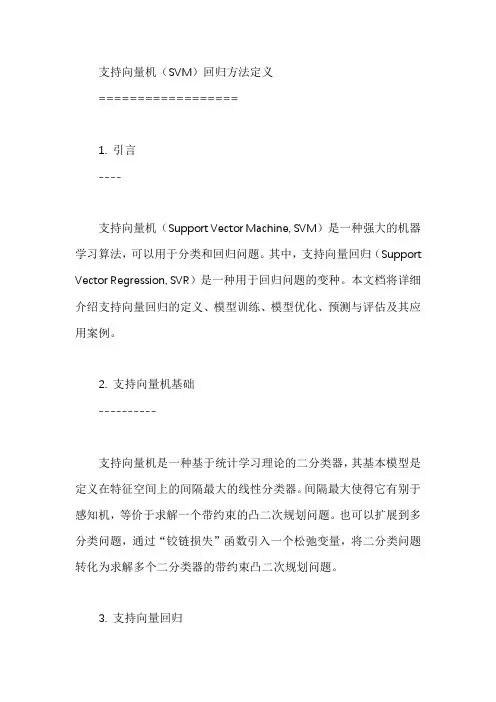 支持向量机（SVM）回归方法定义

==================

1. 引言

----

支持向量机（Support Vector Machine, SVM）是一种强大的机器学习算法，可以用于分类和回归问题。其中，支持向量回归（Support Vector Regression, SVR）是一种用于回归问题的变种。本文档将详细介绍支持向量回归的定义、模型训练、模型优化、预测与评估及其应用案例。

2. 支持向量机基础

----------

支持向量机是一种基于统计学习理论的二分类器，其基本模型是定义在特征空间上的间隔最大的线性分类器。间隔最大使得它有别于感知机，等价于求解一个带约束的凸二次规划问题。也可以扩展到多分类问题，通过“铰链损失”函数引入一个松弛变量，将二分类问题转化为求解多个二分类器的带约束凸二次规划问题。

3. 支持向量回归